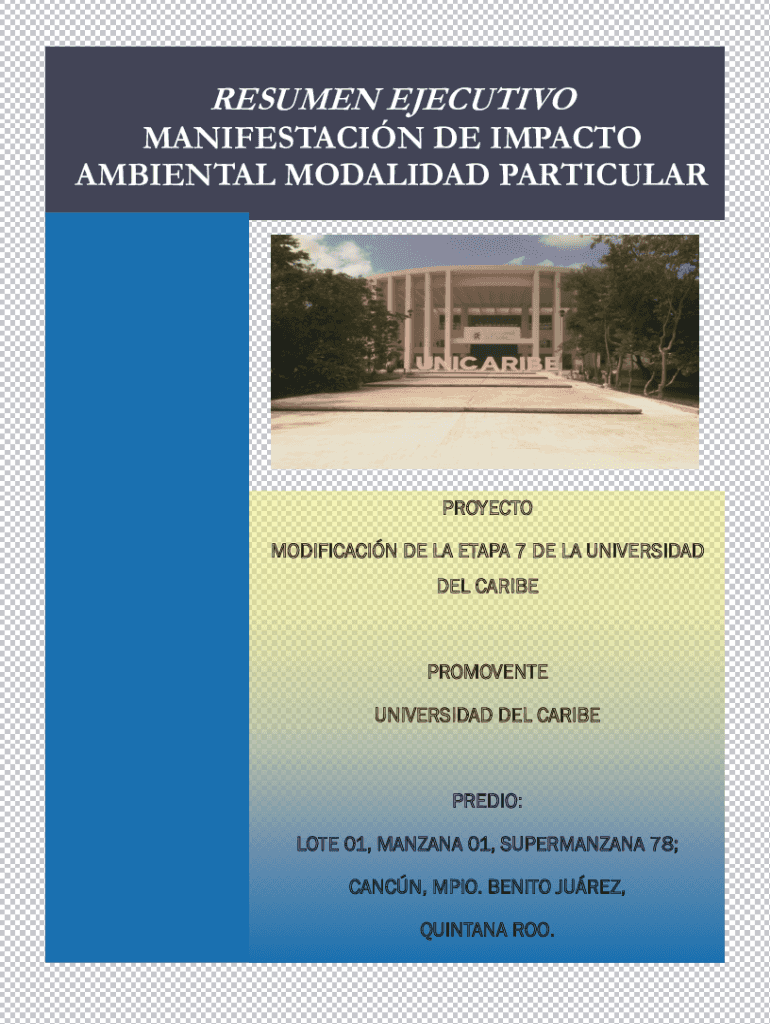 RESUMEN EJECUTIVO
MANIFESTACIÓN DE IMPACTO AMBIENTAL MODALIDAD PARTICULAR

UNICARIBE

PROYECTO

MODIFICACIÓN DE LA ETAPA 7 DE LA UNIVERSIDAD DEL CARIBE

PROMOVENTE

UNIVERSIDAD DEL CARIBE

PREDIO:

LOTE 01, MANZANA 01, SUPERMANZANA 78;

CANCÚN, MPIO. BENITO JUÁREZ,

QUINTANA ROO.